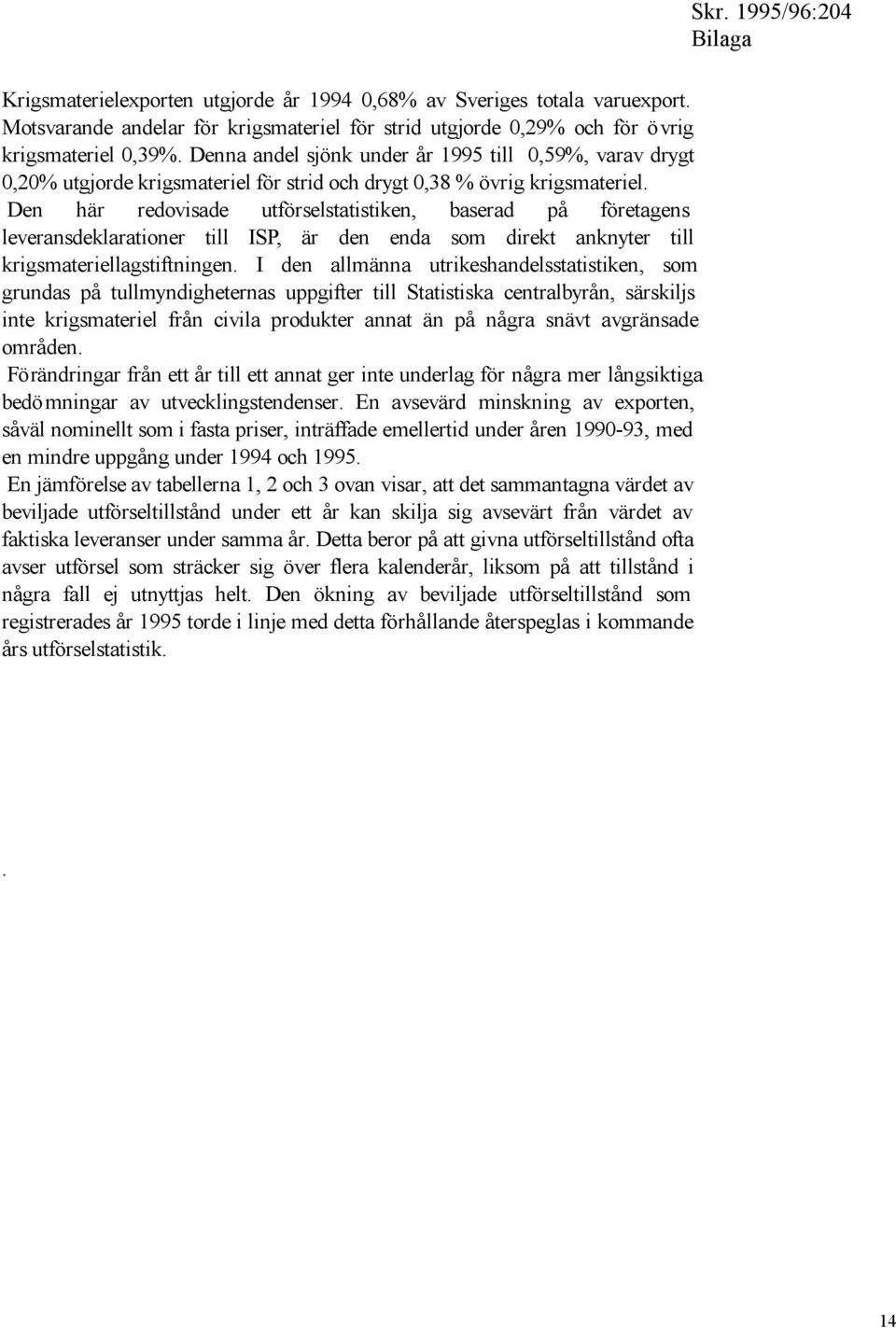 Skr. 1995/96:204
Bilaga

Krigsmaterielexporten utgjorde år 1994 0,68% av Sveriges totala varuexport. Motsvarande andelar för krigsmateriel för strid utgjorde 0,29% och för övrig krigsmateriel 0,39%. Denna andel sjönk under år 1995 till 0,59%, varav drygt 0,20% utgjorde krigsmateriel för strid och drygt 0,38 % övrig krigsmateriel.

Den här redovisade utförselstatistiken, baserad på företagens leveransdeklarationer till ISP, är den enda som direkt anknyter till krigsmateriellagstiftningen. I den allmänna utrikeshandelsstatistiken, som grundas på tullmyndigheternas uppgifter till Statistiska centralbyrån, särskiljs inte krigsmateriel från civila produkter annat än på några snävt avgränsade områden.

Förändringar från ett år till ett annat ger inte underlag för några mer långsiktiga bedömningar av utvecklingstendenser. En avsevärd minskning av exporten, såväl nominellt som i fasta priser, inträffade emellertid under åren 1990-93, med en mindre uppgång under 1994 och 1995.

En jämförelse av tabellerna 1, 2 och 3 ovan visar, att det sammantagna värdet av beviljade utförseltillstånd under ett år kan skilja sig avsevärt från värdet av faktiska leveranser under samma år. Detta beror på att givna utförseltillstånd ofta avser utförsel som sträcker sig över flera kalenderår, liksom på att tillstånd i några fall ej utnyttjas helt. Den ökning av beviljade utförseltillstånd som registrerades år 1995 torde i linje med detta förhållande återspeglas i kommande års utförselstatistik.

.

14